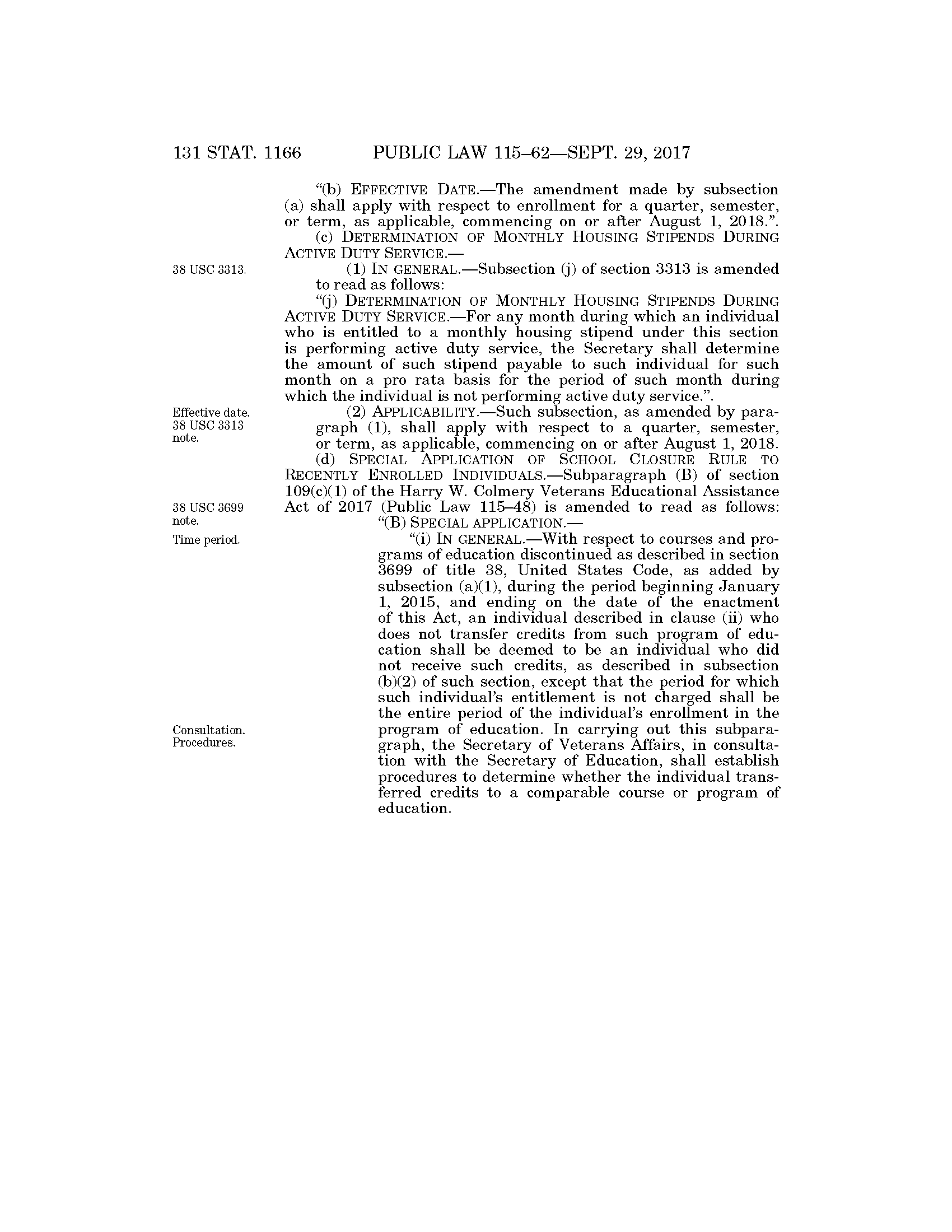 131 STAT. 1166 PUBLIC LAW 115–62—SEPT. 29, 2017

"(b) EFFECTIVE DATE.—The amendment made by subsection (a) shall apply with respect to enrollment for a quarter, semester, or term, as applicable, commencing on or after August 1, 2018.".

(c) DETERMINATION OF MONTHLY HOUSING STIPENDS DURING ACTIVE DUTY SERVICE.—

38 USC 3313.

(1) IN GENERAL.—Subsection (j) of section 3313 is amended to read as follows:

"(j) DETERMINATION OF MONTHLY HOUSING STIPENDS DURING ACTIVE DUTY SERVICE.—For any month during which an individual who is entitled to a monthly housing stipend under this section is performing active duty service, the Secretary shall determine the amount of such stipend payable to such individual for such month on a pro rata basis for the period of such month during which the individual is not performing active duty service.".

Effective date. 38 USC 3313 note.

(2) APPLICABILITY.—Such subsection, as amended by paragraph (1), shall apply with respect to a quarter, semester, or term, as applicable, commencing on or after August 1, 2018.

(d) SPECIAL APPLICATION OF SCHOOL CLOSURE RULE TO RECENTLY ENROLLED INDIVIDUALS.—Subparagraph (B) of section 109(c)(1) of the Harry W. Colmery Veterans Educational Assistance Act of 2017 (Public Law 115–48) is amended to read as follows:

38 USC 3699 note.

"(B) SPECIAL APPLICATION.—

Time period.

"(i) IN GENERAL.—With respect to courses and programs of education discontinued as described in section 3699 of title 38, United States Code, as added by subsection (a)(1), during the period beginning January 1, 2015, and ending on the date of the enactment of this Act, an individual described in clause (ii) who does not transfer credits from such program of education shall be deemed to be an individual who did not receive such credits, as described in subsection (b)(2) of such section, except that the period for which such individual's entitlement is not charged shall be the entire period of the individual's enrollment in the program of education. In carrying out this subparagraph, the Secretary of Veterans Affairs, in consultation with the Secretary of Education, shall establish procedures to determine whether the individual transferred credits to a comparable course or program of education.

Consultation. Procedures.